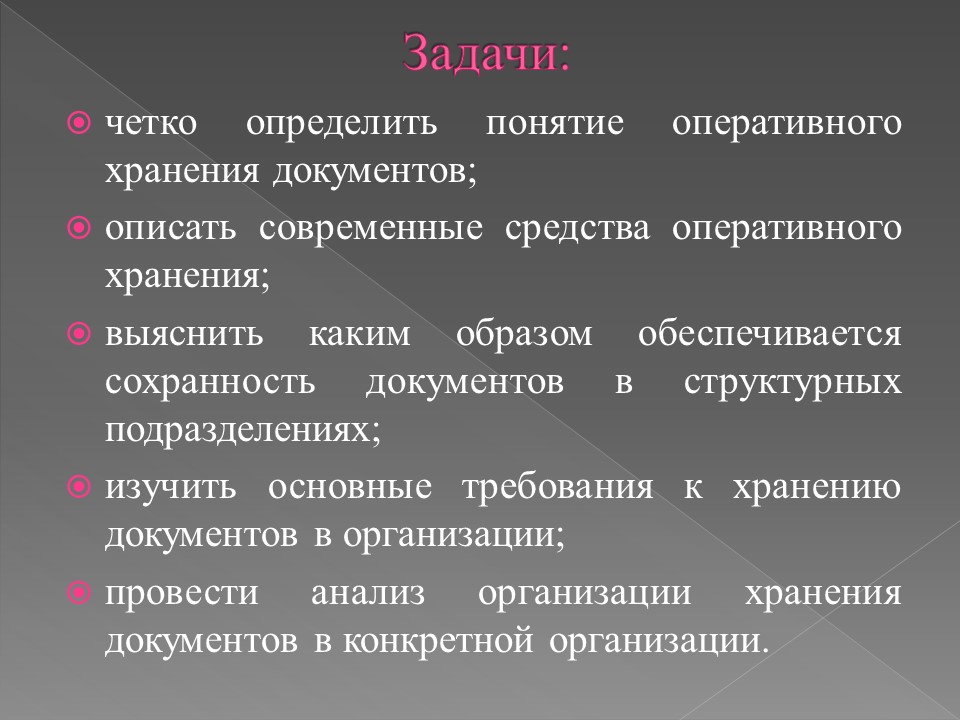 Задачи:

четко определить понятие оперативного хранения документов;

описать современные средства оперативного хранения;

выяснить каким образом обеспечивается сохранность документов в структурных подразделениях;

изучить основные требования к хранению документов в организации;

провести анализ организации хранения документов в конкретной организации.